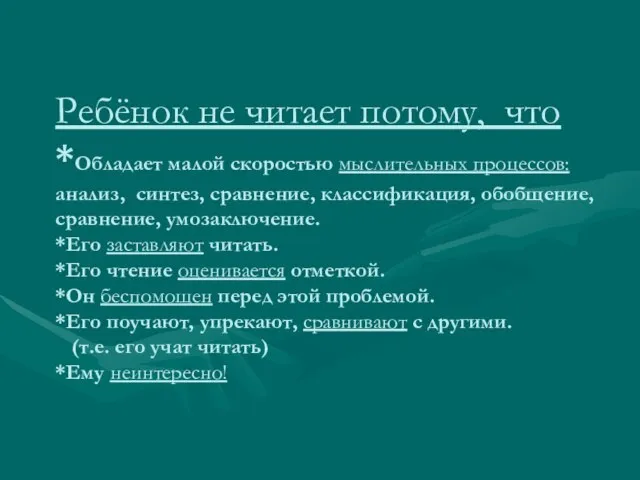 Ребёнок не читает потому, что

*Обладает малой скоростью мыслительных процессов: анализ, синтез, сравнение, классификация, обобщение, сравнение, умозаключение.
*Его заставляют читать.
*Его чтение оценивается отметкой.
*Он беспомощен перед этой проблемой.
*Его поучают, упрекают, сравнивают с другими.
(т.е. его учат читать)
*Ему неинтересно!